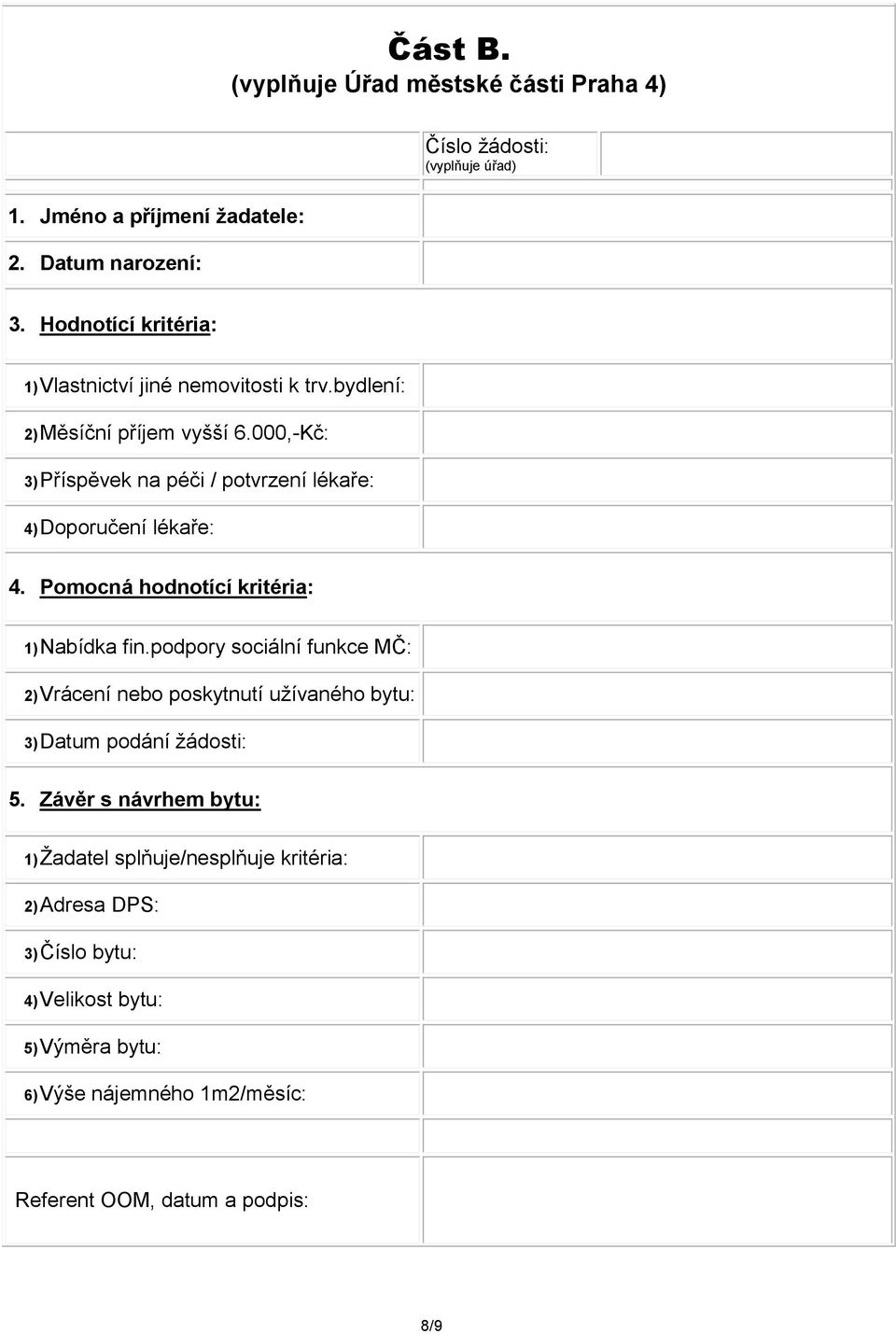 Část B.
(vyplňuje Úřad městské části Praha 4)

Číslo žádosti:
(vyplňuje úřad)

1. Jméno a příjmení žadatele:

2. Datum narození:

3. Hodnotící kritéria:

1) Vlastnictví jiné nemovitosti k trv.bydlení:

2) Měsíční příjem vyšší 6.000,-Kč:

3) Příspěvek na péči / potvrzení lékaře:

4) Doporučení lékaře:

4. Pomocná hodnotící kritéria:

1) Nabídka fin.podpory sociální funkce MČ:

2) Vrácení nebo poskytnutí užívaného bytu:

3) Datum podání žádosti:

5. Závěr s návrhem bytu:

1) Žadatel splňuje/nesplňuje kritéria:

2) Adresa DPS:

3) Číslo bytu:

4) Velikost bytu:

5) Výměra bytu:

6) Výše nájemného 1m2/měsíc:

Referent OOM, datum a podpis:

8/9